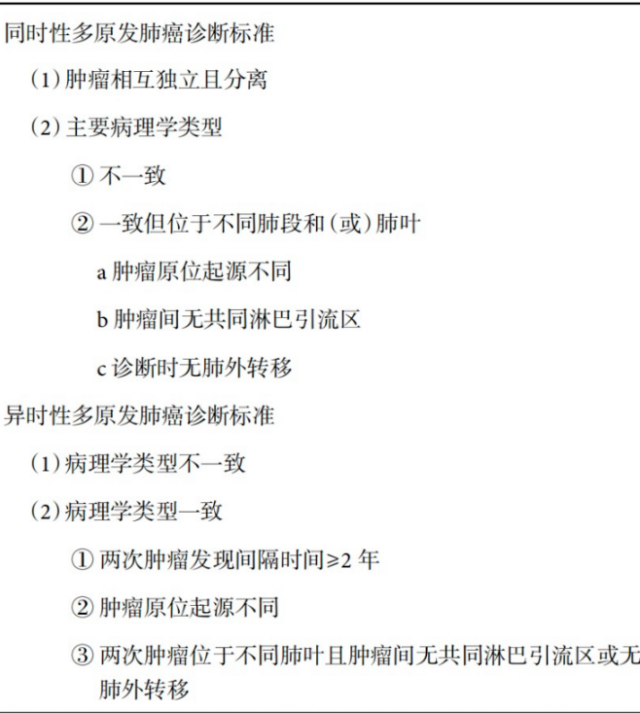 同时性多原发肺癌诊断标准

(1) 肿瘤相互独立且分离

(2) 主要病理学类型

① 不一致

② 一致但位于不同肺段和（或）肺叶

a 肿瘤原位起源不同

b 肿瘤间无共同淋巴引流区

c 诊断时无肺外转移

异时性多原发肺癌诊断标准

(1) 病理学类型不一致

(2) 病理学类型一致

① 两次肿瘤发现间隔时间≥2 年

② 肿瘤原位起源不同

③ 两次肿瘤位于不同肺叶且肿瘤间无共同淋巴引流区或无肺外转移